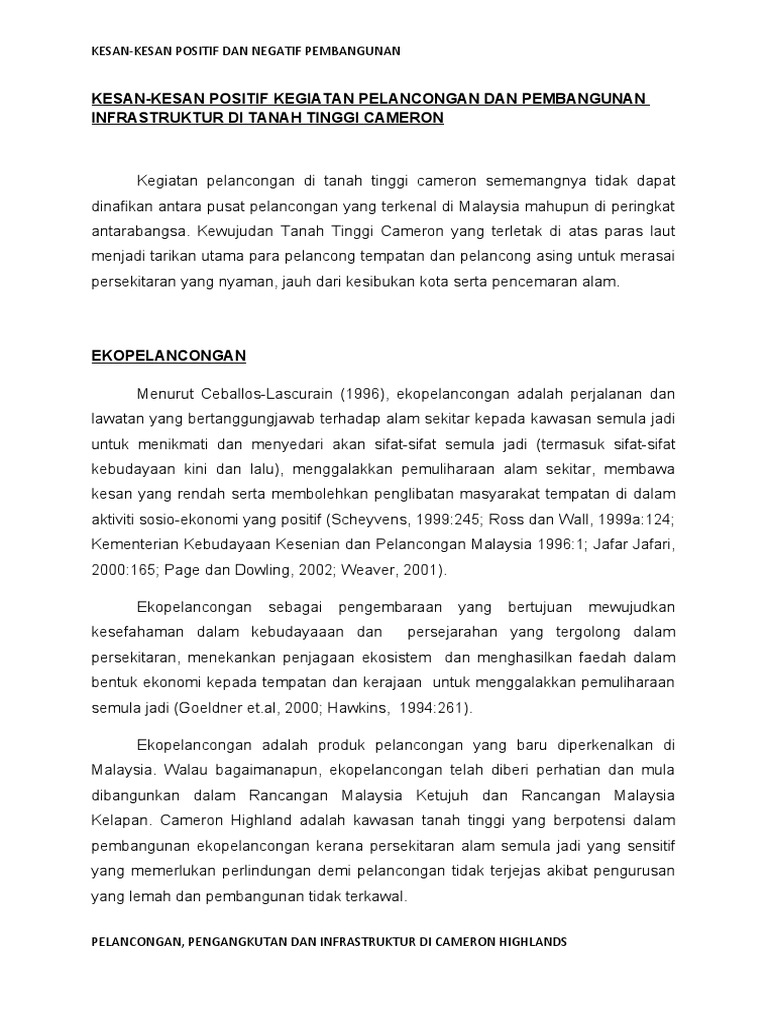 KESAN-KESAN POSITIF DAN NEGATIF PEMBANGUNAN

KESAN-KESAN POSITIF KEGIATAN PELANCONGAN DAN PEMBANGUNAN INFRASTRUKTUR DI TANAH TINGGI CAMERON

Kegiatan pelancongan di tanah tinggi cameron sememangnya tidak dapat dinafikan antara pusat pelancongan yang terkenal di Malaysia mahupun di peringkat antarabangsa. Kewujudan Tanah Tinggi Cameron yang terletak di atas paras laut menjadi tarikan utama para pelancong tempatan dan pelancong asing untuk merasai persekitaran yang nyaman, jauh dari kesibukan kota serta pencemaran alam.

EKOPELANCONGAN

Menurut Ceballos-Lascurain (1996), ekopelancongan adalah perjalanan dan lawatan yang bertanggungjawab terhadap alam sekitar kepada kawasan semula jadi untuk menikmati dan menyedari akan sifat-sifat semula jadi (termasuk sifat-sifat kebudayaan kini dan lalu), menggalakkan pemuliharaan alam sekitar, membawa kesan yang rendah serta membolehkan penglibatan masyarakat tempatan di dalam aktiviti sosio-ekonomi yang positif (Scheyvens, 1999:245; Ross dan Wall, 1999a:124; Kementerian Kebudayaan Kesenian dan Pelancongan Malaysia 1996:1; Jafar Jafari, 2000:165; Page dan Dowling, 2002; Weaver, 2001).

Ekopelancongan sebagai pengembaraan yang bertujuan mewujudkan kesefahaman dalam kebudayaaan dan persejarahan yang tergolong dalam persekitaran, menekankan penjagaan ekosistem dan menghasilkan faedah dalam bentuk ekonomi kepada tempatan dan kerajaan untuk menggalakkan pemuliharaan semula jadi (Goeldner et.al, 2000; Hawkins, 1994:261).

Ekopelancongan adalah produk pelancongan yang baru diperkenalkan di Malaysia. Walau bagaimanapun, ekopelancongan telah diberi perhatian dan mula dibangunkan dalam Rancangan Malaysia Ketujuh dan Rancangan Malaysia Kelapan. Cameron Highland adalah kawasan tanah tinggi yang berpotensi dalam pembangunan ekopelancongan kerana persekitaran alam semula jadi yang sensitif yang memerlukan perlindungan demi pelancongan tidak terjejas akibat pengurusan yang lemah dan pembangunan tidak terkawal.

PELANCONGAN, PENGANGKUTAN DAN INFRASTRUKTUR DI CAMERON HIGHLANDS